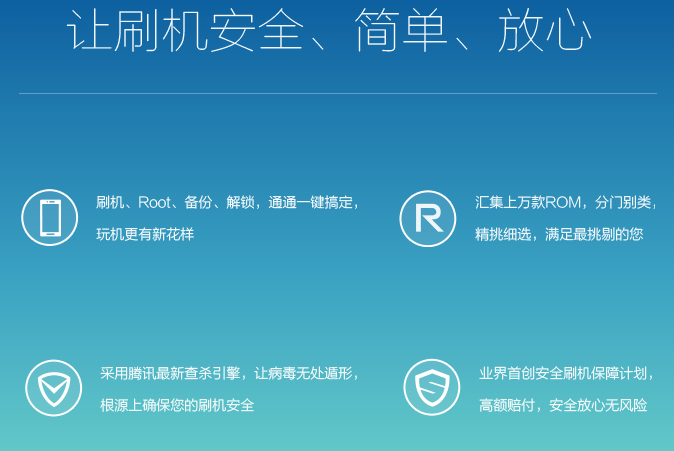 让刷机安全、简单、放心

刷机、Root、备份、解锁，通通一键搞定，玩机更有新花样

R

汇集上万款ROM，分门别类，精挑细选，满足最挑剔的您

采用腾讯最新查杀引擎，让病毒无处遁形，根源上确保您的刷机安全

业界首创安全刷机保障计划，高额赔付，安全放心无风险